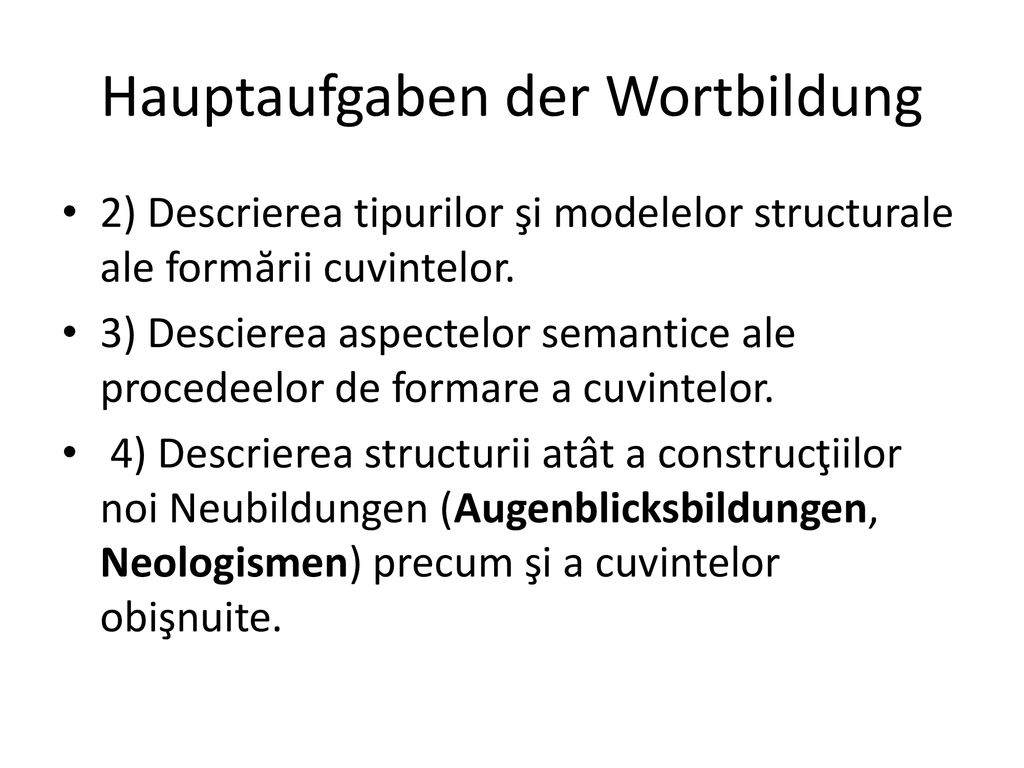 Hauptaufgaben der Wortbildung

• 2) Descrierea tipurilor şi modelelor structurale ale formării cuvintelor.

• 3) Descierea aspectelor semantice ale procedeelor de formare a cuvintelor.

• 4) Descrierea structurii atât a construcţiilor noi Neubildungen (Augenblicksbildungen, Neologismen) precum şi a cuvintelor obişnuite.